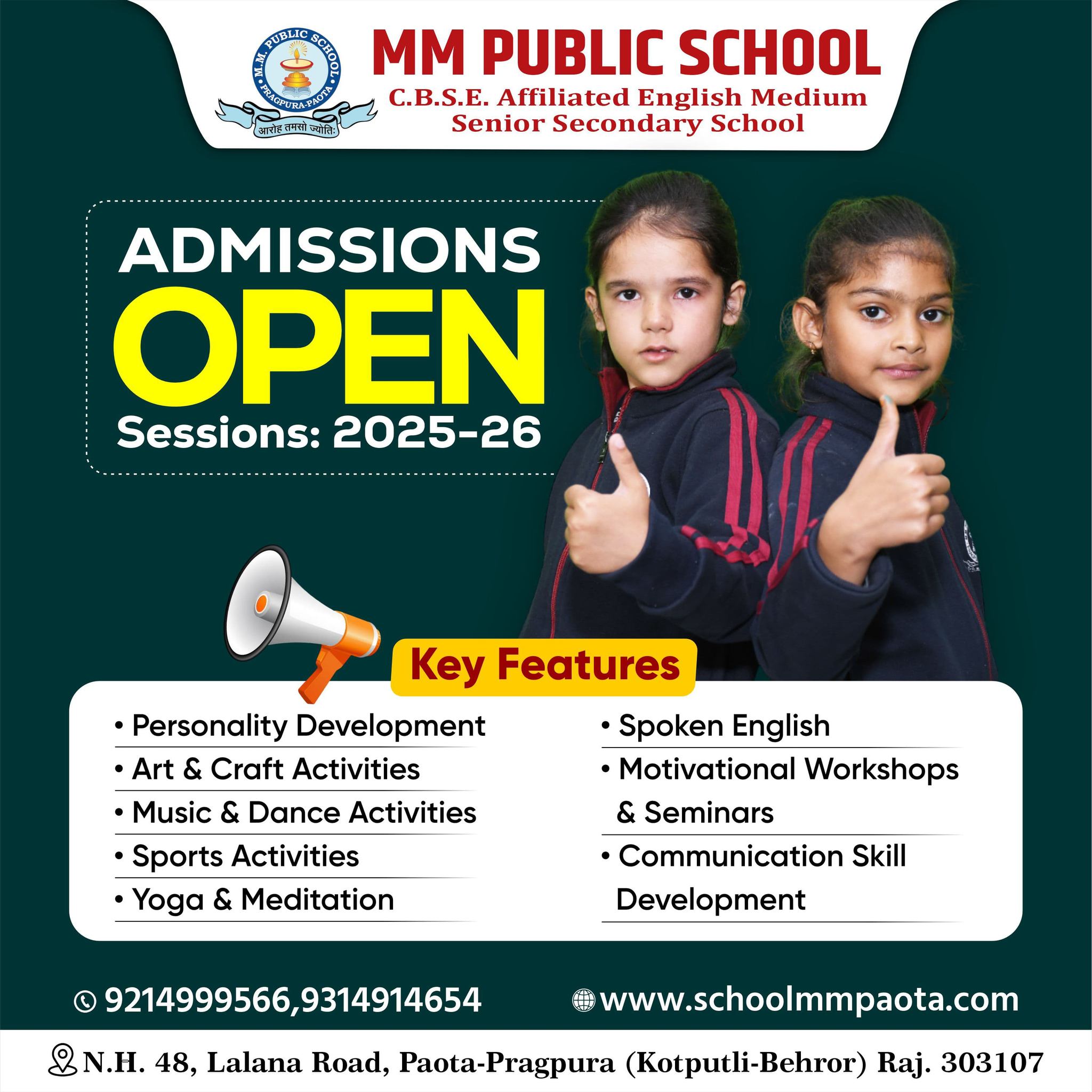 M.M. PUBLIC SCHOOL
PRAGPURA-PAOTA
आरोह तमसो ज्योतिः

MM PUBLIC SCHOOL
C.B.S.E. Affiliated English Medium
Senior Secondary School

ADMISSIONS
OPEN
Sessions: 2025-26

Key Features

• Personality Development
• Art & Craft Activities
• Music & Dance Activities
• Sports Activities
• Yoga & Meditation

• Spoken English
• Motivational Workshops & Seminars
• Communication Skill Development

9214999566,9314914654
www.schoolmmpaota.com

N.H. 48, Lalana Road, Paota-Pragpura (Kotputli-Behror) Raj. 303107